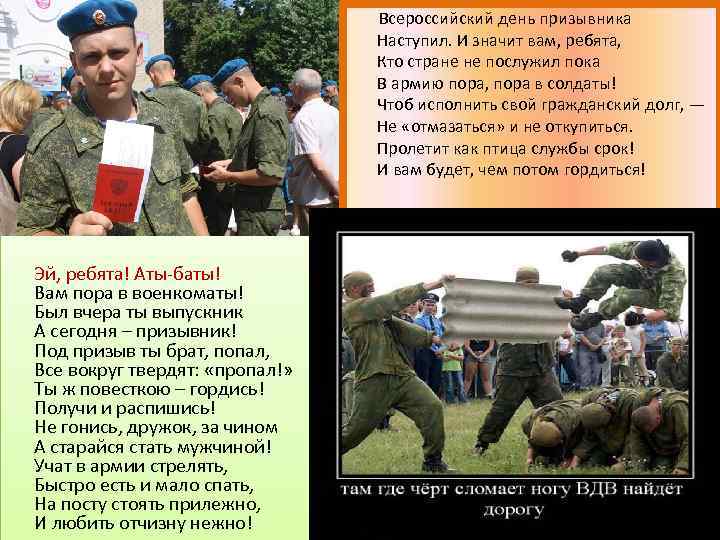 Всероссийский день призывника
Наступил. И значит вам, ребята,
Кто стране не послужил пока
В армию пора, пора в солдаты!
Чтоб исполнить свой гражданский долг, —
Не «отмазаться» и не откупиться.
Пролетит как птица службы срок!
И вам будет, чем потом гордиться!

Эй, ребята! Аты-баты!
Вам пора в военкоматы!
Был вчера ты выпускник
А сегодня – призывник!
Под призыв ты брат, попал,
Все вокруг твердят: «пропал!»
Ты ж повесткою – гордись!
Получи и распишись!
Не гонись, дружок, за чином
А старайся стать мужчиной!
Учат в армии стрелять,
Быстро есть и мало спать,
На посту стоять прилежно,
И любить отчизну нежно!

там где чёрт сломает ногу ВДВ найдёт дорогу